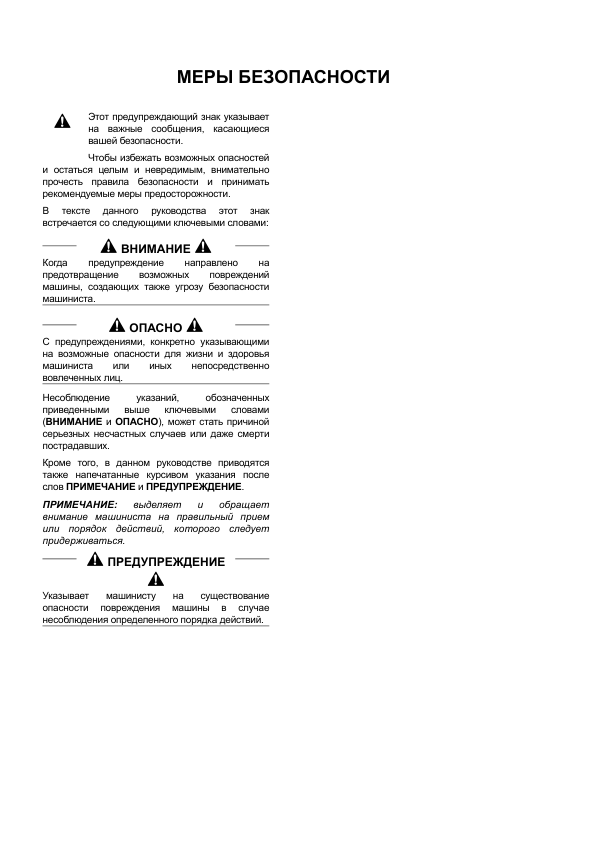 МЕРЫ БЕЗОПАСНОСТИ

Этот предупреждающий знак указывает на важные сообщения, касающиеся вашей безопасности.

Чтобы избежать возможных опасностей и остаться целым и невредимым, внимательно прочесть правила безопасности и принимать рекомендуемые меры предосторожности.

В тексте данного руководства этот знак встречается со следующими ключевыми словами:

ВНИМАНИЕ

Когда предупреждение направлено на предотвращение возможных повреждений машины, создающих также угрозу безопасности машиниста.

ОПАСНО

С предупреждениями, конкретно указывающими на возможные опасности для жизни и здоровья машиниста или иных непосредственно вовлеченных лиц.

Несоблюдение указаний, обозначенных приведенными выше ключевыми словами (ВНИМАНИЕ и ОПАСНО), может стать причиной серьезных несчастных случаев или даже смерти пострадавших.

Кроме того, в данном руководстве приводятся также напечатанные курсивом указания после слов ПРИМЕЧАНИЕ и ПРЕДУПРЕЖДЕНИЕ.

ПРИМЕЧАНИЕ: выделяет и обращает внимание машиниста на правильный прием или порядок действий, которого следует придерживаться.

ПРЕДУПРЕЖДЕНИЕ

Указывает машинисту на существование опасности повреждения машины в случае несоблюдения определенного порядка действий.